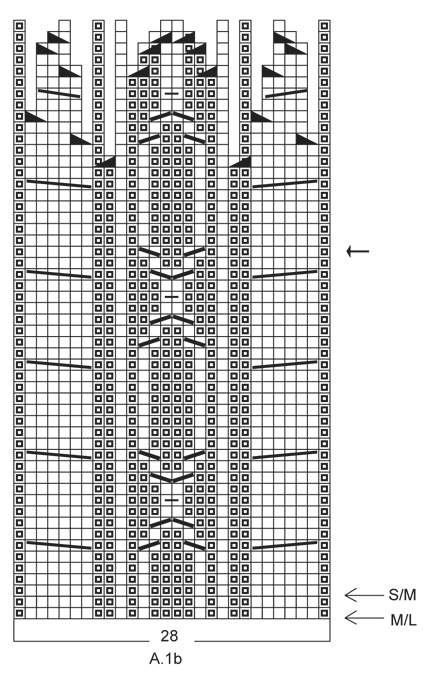 S/M
M/L
28
A.1b